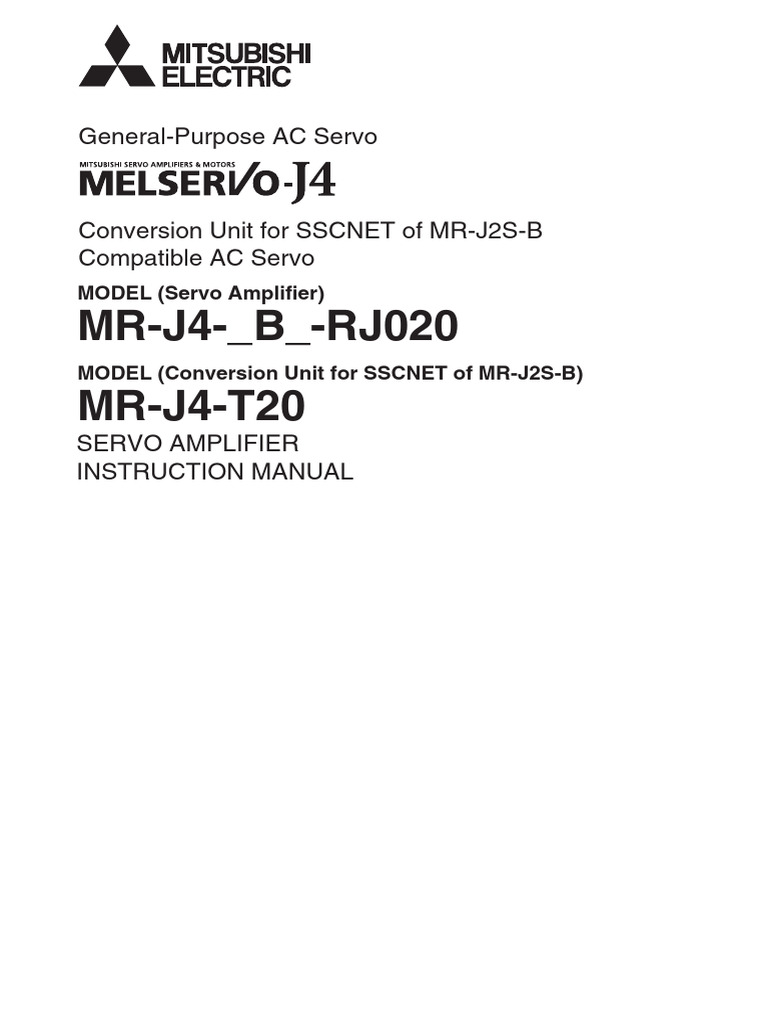 MITSUBISHI
ELECTRIC

General-Purpose AC Servo

MITSUBISHI SERVO AMPLIFIERS & MOTORS
MELSERVO-J4

Conversion Unit for SSCNET of MR-J2S-B Compatible AC Servo

MODEL (Servo Amplifier)
MR-J4-_B_-RJ020

MODEL (Conversion Unit for SSCNET of MR-J2S-B)
MR-J4-T20

SERVO AMPLIFIER
INSTRUCTION MANUAL